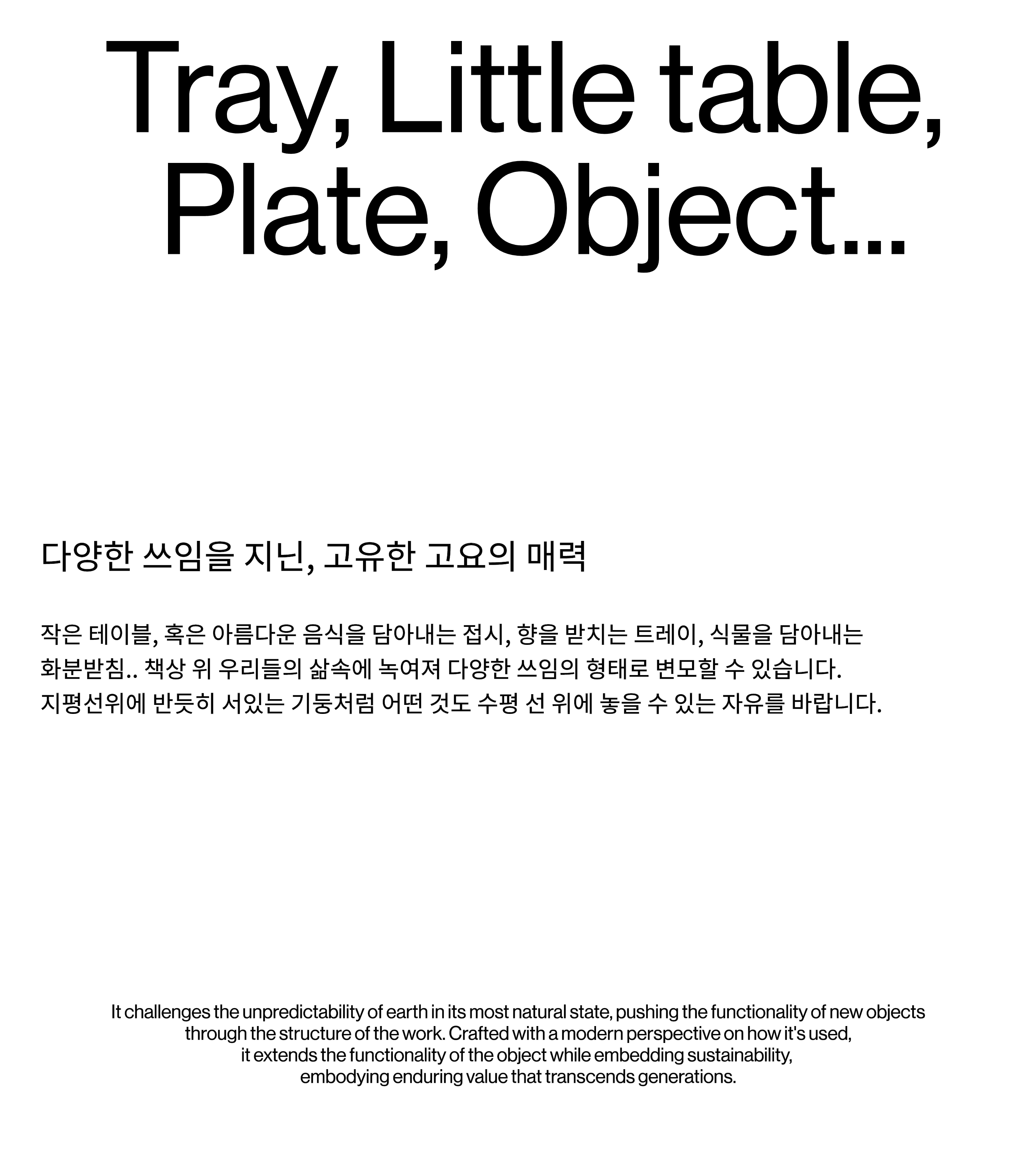 Tray, Little table, Plate, Object...

다양한 쓰임을 지닌, 고유한 고요의 매력

작은 테이블, 혹은 아름다운 음식을 담아내는 접시, 향을 받치는 트레이, 식물을 담아내는 화분받침.. 책상 위 우리들의 삶속에 녹여져 다양한 쓰임의 형태로 변모할 수 있습니다.
지평선위에 반듯히 서있는 기둥처럼 어떤 것도 수평 선 위에 놓을 수 있는 자유를 바랍니다.

It challenges the unpredictability of earth in its most natural state, pushing the functionality of new objects through the structure of the work. Crafted with a modern perspective on how it's used, it extends the functionality of the object while embedding sustainability, embodying enduring value that transcends generations.